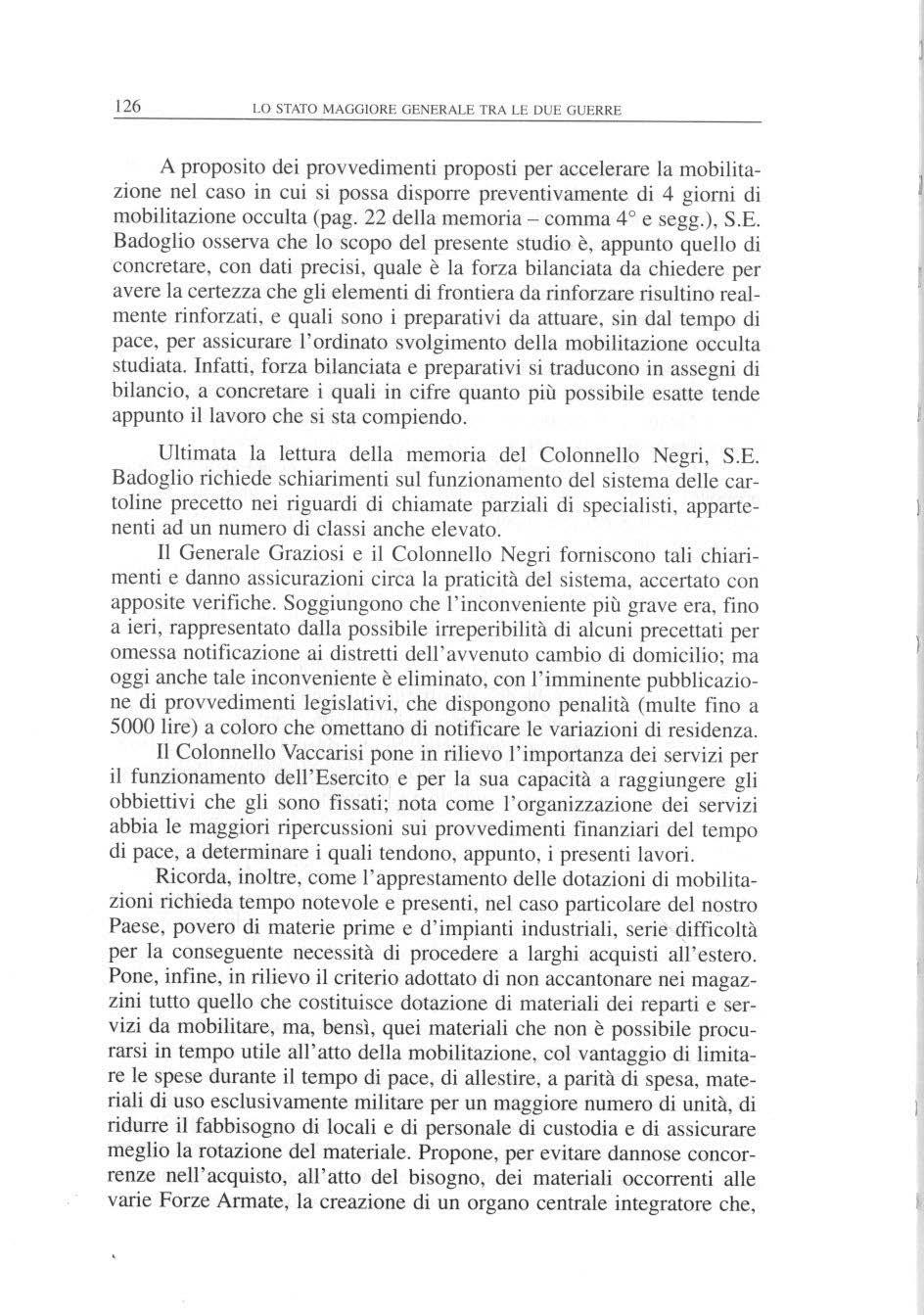 126 LO STATO MAGGIORE GENERALE TRA LE DUE GUERRE

A proposito dei provvedimenti proposti per accelerare la mobilitazione nel caso in cui si possa disporre preventivamente di 4 giorni di mobilitazione occulta (pag. 22 della memoria – comma 4° e segg.), S.E. Badoglio osserva che lo scopo del presente studio è, appunto quello di concretare, con dati precisi, quale è la forza bilanciata da chiedere per avere la certezza che gli elementi di frontiera da rinforzare risultino realmente rinforzati, e quali sono i preparativi da attuare, sin dal tempo di pace, per assicurare l'ordinato svolgimento della mobilitazione occulta studiata. Infatti, forza bilanciata e preparativi si traducono in assegni di bilancio, a concretare i quali in cifre quanto più possibile esatte tende appunto il lavoro che si sta compiendo.

Ultimata la lettura della memoria del Colonnello Negri, S.E. Badoglio richiede schiarimenti sul funzionamento del sistema delle cartoline precetto nei riguardi di chiamate parziali di specialisti, appartenenti ad un numero di classi anche elevato.

Il Generale Graziosi e il Colonnello Negri forniscono tali chiarimenti e danno assicurazioni circa la praticità del sistema, accertato con apposite verifiche. Soggiungono che l'inconveniente più grave era, fino a ieri, rappresentato dalla possibile irreperibilità di alcuni precettati per omessa notificazione ai distretti dell'avvenuto cambio di domicilio; ma oggi anche tale inconveniente è eliminato, con l'imminente pubblicazione di provvedimenti legislativi, che dispongono penalità (multe fino a 5000 lire) a coloro che omettano di notificare le variazioni di residenza.

Il Colonnello Vaccarisi pone in rilievo l'importanza dei servizi per il funzionamento dell'Esercito e per la sua capacità a raggiungere gli obbiettivi che gli sono fissati; nota come l'organizzazione dei servizi abbia le maggiori ripercussioni sui provvedimenti finanziari del tempo di pace, a determinare i quali tendono, appunto, i presenti lavori.

Ricorda, inoltre, come l'apprestamento delle dotazioni di mobilitazioni richieda tempo notevole e presenti, nel caso particolare del nostro Paese, povero di materie prime e d'impianti industriali, serie difficoltà per la conseguente necessità di procedere a larghi acquisti all'estero. Pone, infine, in rilievo il criterio adottato di non accantonare nei magazzini tutto quello che costituisce dotazione di materiali dei reparti e servizi da mobilitare, ma, bensì, quei materiali che non è possibile procurarsi in tempo utile all'atto della mobilitazione, col vantaggio di limitare le spese durante il tempo di pace, di allestire, a parità di spesa, materiali di uso esclusivamente militare per un maggiore numero di unità, di ridurre il fabbisogno di locali e di personale di custodia e di assicurare meglio la rotazione del materiale. Propone, per evitare dannose concorrenze nell'acquisto, all'atto del bisogno, dei materiali occorrenti alle varie Forze Armate, la creazione di un organo centrale integratore che,